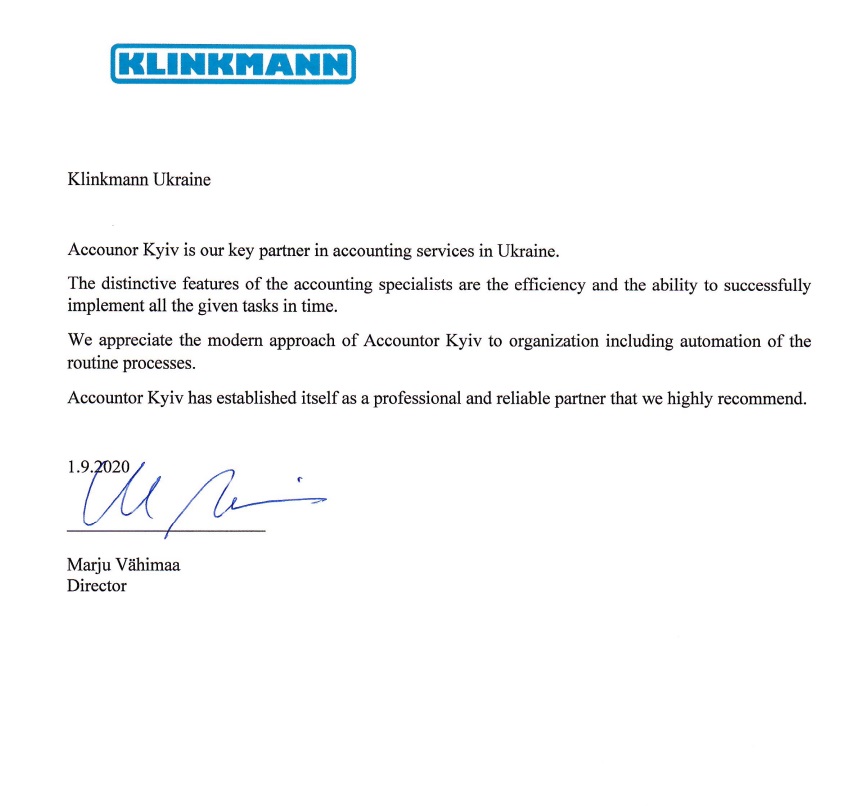 KLINKMANN

Klinkmann Ukraine

Accounor Kyiv is our key partner in accounting services in Ukraine.

The distinctive features of the accounting specialists are the efficiency and the ability to successfully implement all the given tasks in time.

We appreciate the modern approach of Accountor Kyiv to organization including automation of the routine processes.

Accountor Kyiv has established itself as a professional and reliable partner that we highly recommend.

1.9.2020

Marju Vähimaa
Director